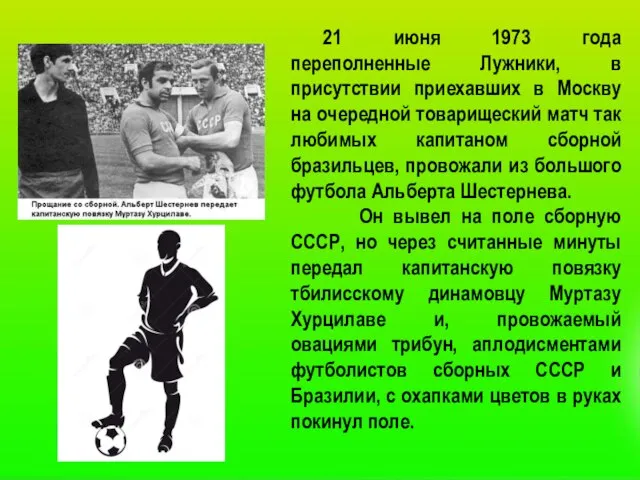 СССР

Прощание со сборной. Альберт Шестернев передает капитанскую повязку Муртазу Хурцилаве.

21 июня 1973 года переполненные Лужники, в присутствии приехавших в Москву на очередной товарищеский матч так любимых капитаном сборной бразильцев, провожали из большого футбола Альберта Шестернева.

Он вывел на поле сборную СССР, но через считанные минуты передал капитанскую повязку тбилисскому динамовцу Муртазу Хурцилаве и, провожаемый овациями трибун, аплодисментами футболистов сборных СССР и Бразилии, с охапками цветов в руках покинул поле.